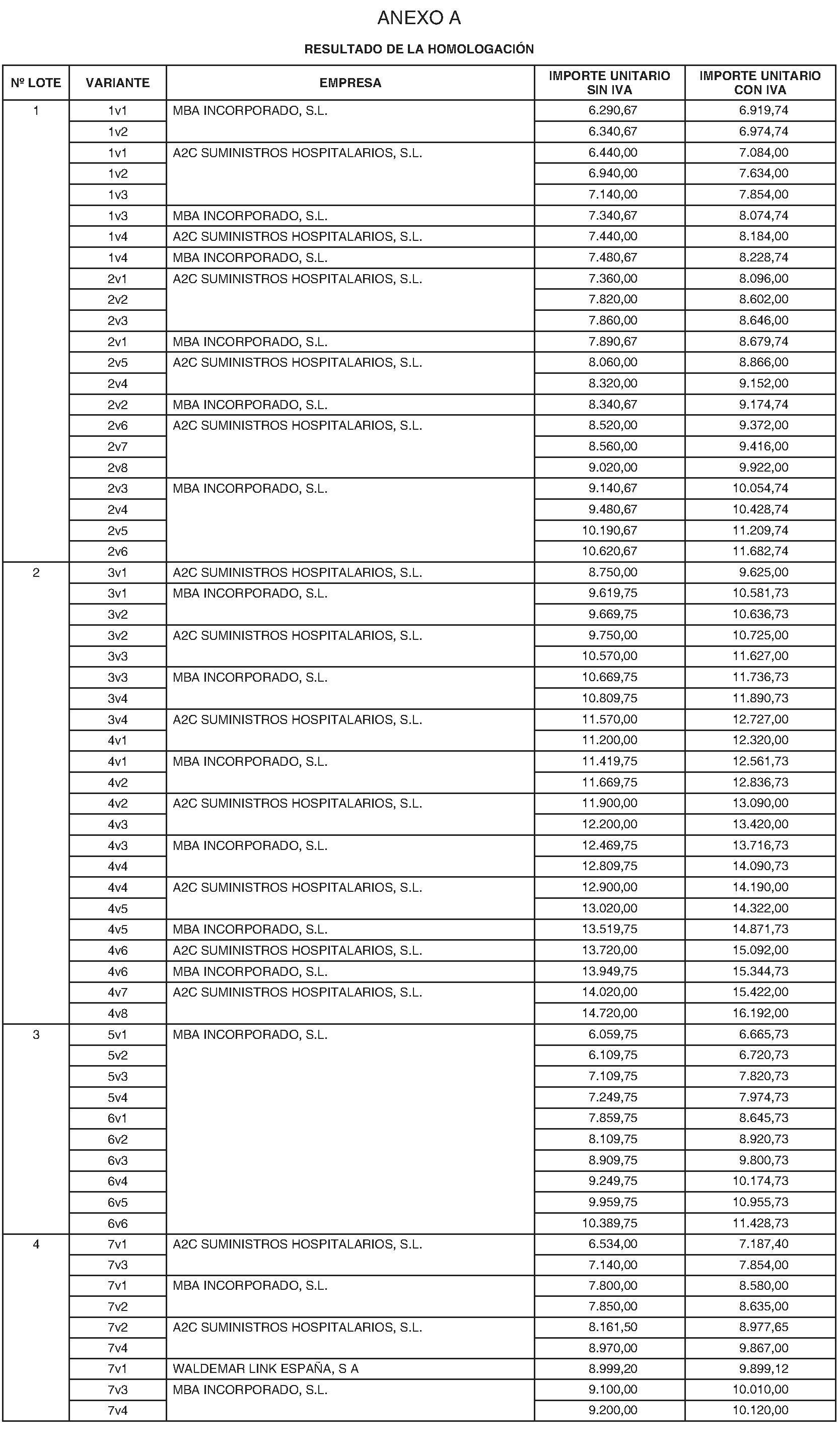 ANEXO A

RESULTADO DE LA HOMOLOGACIÓN

| Nº LOTE | VARIANTE | EMPRESA | IMPORTE UNITARIO SIN IVA | IMPORTE UNITARIO CON IVA |
|---|---|---|---|---|
| 1 | 1v1 | MBA INCORPORADO, S.L. | 6.290,67 | 6.919,74 |
| | 1v2 | | 6.340,67 | 6.974,74 |
| | 1v1 | A2C SUMINISTROS HOSPITALARIOS, S.L. | 6.440,00 | 7.084,00 |
| | 1v2 | | 6.940,00 | 7.634,00 |
| | 1v3 | | 7.140,00 | 7.854,00 |
| | 1v3 | MBA INCORPORADO, S.L. | 7.340,67 | 8.074,74 |
| | 1v4 | A2C SUMINISTROS HOSPITALARIOS, S.L. | 7.440,00 | 8.184,00 |
| | 1v4 | MBA INCORPORADO, S.L. | 7.480,67 | 8.228,74 |
| | 2v1 | A2C SUMINISTROS HOSPITALARIOS, S.L. | 7.360,00 | 8.096,00 |
| | 2v2 | | 7.820,00 | 8.602,00 |
| | 2v3 | | 7.860,00 | 8.646,00 |
| | 2v1 | MBA INCORPORADO, S.L. | 7.890,67 | 8.679,74 |
| | 2v5 | A2C SUMINISTROS HOSPITALARIOS, S.L. | 8.060,00 | 8.866,00 |
| | 2v4 | | 8.320,00 | 9.152,00 |
| | 2v2 | MBA INCORPORADO, S.L. | 8.340,67 | 9.174,74 |
| | 2v6 | A2C SUMINISTROS HOSPITALARIOS, S.L. | 8.520,00 | 9.372,00 |
| | 2v7 | | 8.560,00 | 9.416,00 |
| | 2v8 | | 9.020,00 | 9.922,00 |
| | 2v3 | MBA INCORPORADO, S.L. | 9.140,67 | 10.054,74 |
| | 2v4 | | 9.480,67 | 10.428,74 |
| | 2v5 | | 10.190,67 | 11.209,74 |
| | 2v6 | | 10.620,67 | 11.682,74 |
| 2 | 3v1 | A2C SUMINISTROS HOSPITALARIOS, S.L. | 8.750,00 | 9.625,00 |
| | 3v1 | MBA INCORPORADO, S.L. | 9.619,75 | 10.581,73 |
| | 3v2 | | 9.669,75 | 10.636,73 |
| | 3v2 | A2C SUMINISTROS HOSPITALARIOS, S.L. | 9.750,00 | 10.725,00 |
| | 3v3 | | 10.570,00 | 11.627,00 |
| | 3v3 | MBA INCORPORADO, S.L. | 10.669,75 | 11.736,73 |
| | 3v4 | | 10.809,75 | 11.890,73 |
| | 3v4 | A2C SUMINISTROS HOSPITALARIOS, S.L. | 11.570,00 | 12.727,00 |
| | 4v1 | | 11.200,00 | 12.320,00 |
| | 4v1 | MBA INCORPORADO, S.L. | 11.419,75 | 12.561,73 |
| | 4v2 | | 11.669,75 | 12.836,73 |
| | 4v2 | A2C SUMINISTROS HOSPITALARIOS, S.L. | 11.900,00 | 13.090,00 |
| | 4v3 | | 12.200,00 | 13.420,00 |
| | 4v3 | MBA INCORPORADO, S.L. | 12.469,75 | 13.716,73 |
| | 4v4 | | 12.809,75 | 14.090,73 |
| | 4v4 | A2C SUMINISTROS HOSPITALARIOS, S.L. | 12.900,00 | 14.190,00 |
| | 4v5 | | 13.020,00 | 14.322,00 |
| | 4v5 | MBA INCORPORADO, S.L. | 13.519,75 | 14.871,73 |
| | 4v6 | A2C SUMINISTROS HOSPITALARIOS, S.L. | 13.720,00 | 15.092,00 |
| | 4v6 | MBA INCORPORADO, S.L. | 13.949,75 | 15.344,73 |
| | 4v7 | A2C SUMINISTROS HOSPITALARIOS, S.L. | 14.020,00 | 15.422,00 |
| | 4v8 | | 14.720,00 | 16.192,00 |
| 3 | 5v1 | MBA INCORPORADO, S.L. | 6.059,75 | 6.665,73 |
| | 5v2 | | 6.109,75 | 6.720,73 |
| | 5v3 | | 7.109,75 | 7.820,73 |
| | 5v4 | | 7.249,75 | 7.974,73 |
| | 6v1 | | 7.859,75 | 8.645,73 |
| | 6v2 | | 8.109,75 | 8.920,73 |
| | 6v3 | | 8.909,75 | 9.800,73 |
| | 6v4 | | 9.249,75 | 10.174,73 |
| | 6v5 | | 9.959,75 | 10.955,73 |
| | 6v6 | | 10.389,75 | 11.428,73 |
| 4 | 7v1 | A2C SUMINISTROS HOSPITALARIOS, S.L. | 6.534,00 | 7.187,40 |
| | 7v3 | | 7.140,00 | 7.854,00 |
| | 7v1 | MBA INCORPORADO, S.L. | 7.800,00 | 8.580,00 |
| | 7v2 | | 7.850,00 | 8.635,00 |
| | 7v2 | A2C SUMINISTROS HOSPITALARIOS, S.L. | 8.161,50 | 8.977,65 |
| | 7v4 | | 8.970,00 | 9.867,00 |
| | 7v1 | WALDEMAR LINK ESPAÑA, S A | 8.999,20 | 9.899,12 |
| | 7v3 | MBA INCORPORADO, S.L. | 9.100,00 | 10.010,00 |
| | 7v4 | | 9.200,00 | 10.120,00 |